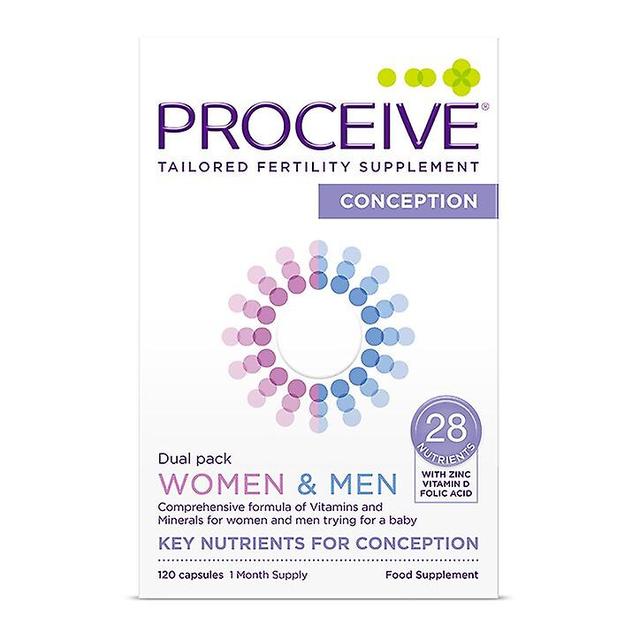 PROCEIVE®
TAILORED FERTILITY SUPPLEMENT
CONCEPTION

28 NUTRIENTS
WITH ZINC VITAMIN D FOLIC ACID

Dual pack
WOMEN & MEN
Comprehensive formula of Vitamins and Minerals for women and men trying for a baby
KEY NUTRIENTS FOR CONCEPTION

120 capsules 1 Month Supply
Food Supplement